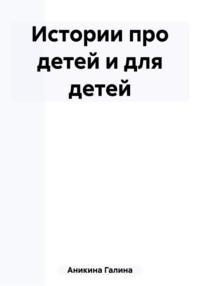 Истории про детей и для детей

Аникина Галина